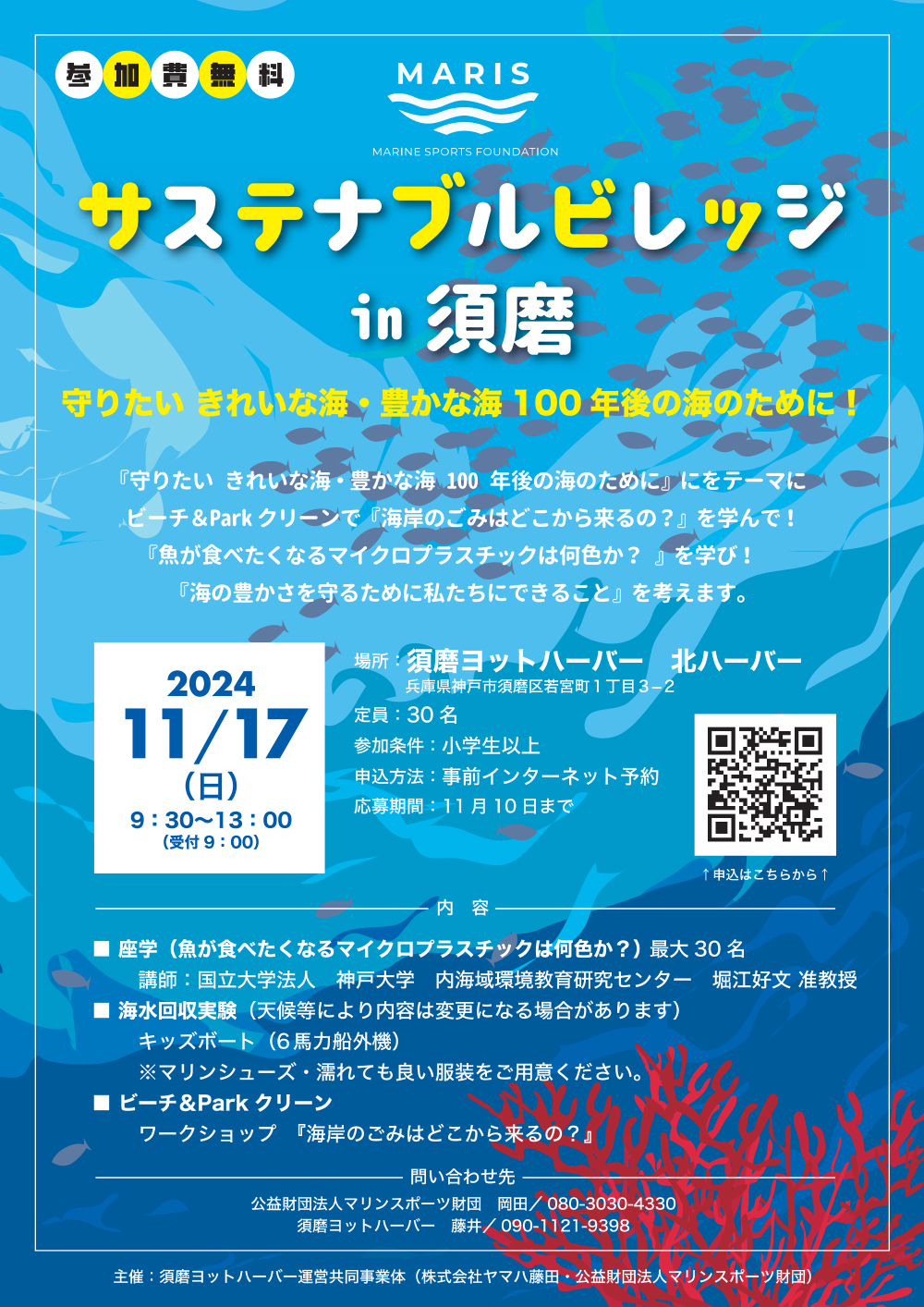 参加費無料

MARIS
MARINE SPORTS FOUNDATION

サステナブルビレッジ in 須磨

守りたい きれいな海・豊かな海 100 年後の海のために！

『守りたい きれいな海・豊かな海 100 年後の海のために』にをテーマに
ビーチ＆Park クリーンで『海岸のごみはどこから来るの？』を学んで！
『魚が食べたくなるマイクロプラスチックは何色か？ 』を学び！
『海の豊かさを守るために私たちにできること』を考えます。

2024
11/17
（日）
9：30〜13：00
（受付 9：00）

場所：須磨ヨットハーバー 北ハーバー
兵庫県神戸市須磨区若宮町１丁目３−２
定員：30 名
参加条件：小学生以上
申込方法：事前インターネット予約
応募期間：11 月 10 日まで

↑申込はこちらから↑

内 容

■ 座学（魚が食べたくなるマイクロプラスチックは何色か？）最大 30 名
講師：国立大学法人 神戸大学 内海域環境教育研究センター 堀江好文 准教授
■ 海水回収実験（天候等により内容は変更になる場合があります）
キッズボート（6 馬力船外機）
※マリンシューズ・濡れても良い服装をご用意ください。
■ ビーチ＆Park クリーン
ワークショップ 『海岸のごみはどこから来るの？』

問い合わせ先
公益財団法人マリンスポーツ財団 岡田／ 080-3030-4330
須磨ヨットハーバー 藤井／ 090-1121-9398

主催：須磨ヨットハーバー運営共同事業体（株式会社ヤマハ藤田・公益財団法人マリンスポーツ財団）